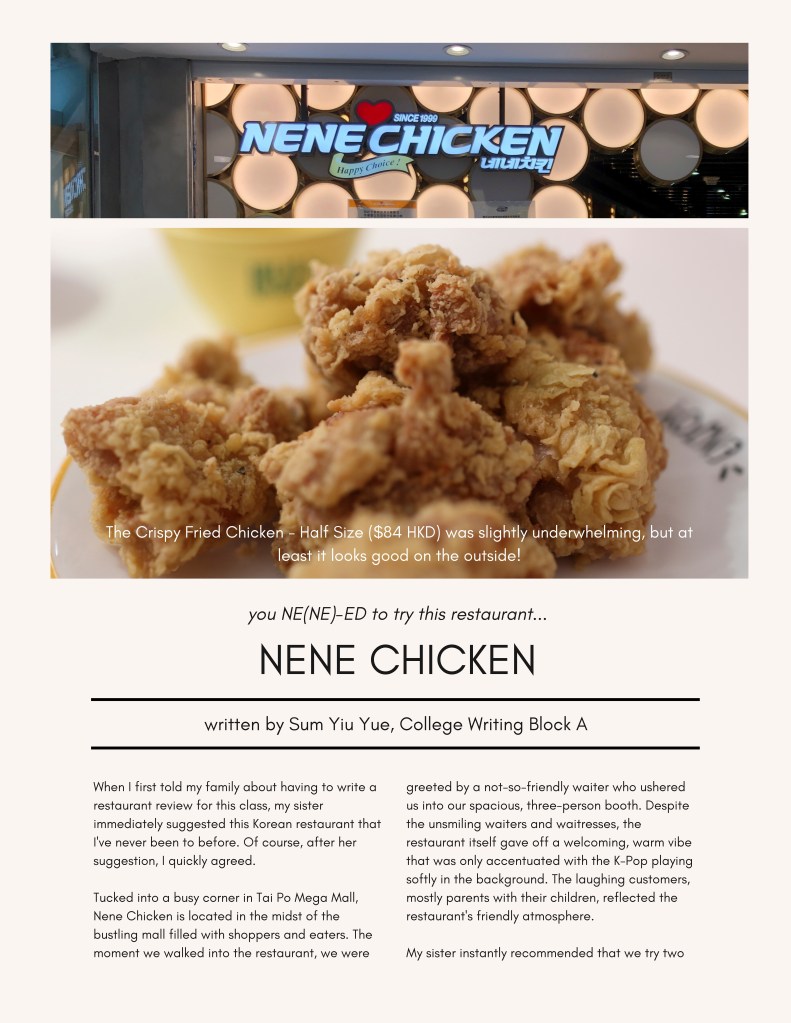 SINCE 1999
NENE CHICKEN
Happy Choice!
네네치킨

The Crispy Fried Chicken - Half Size ($84 HKD) was slightly underwhelming, but at least it looks good on the outside!

you NE(NE)-ED to try this restaurant...

NENE CHICKEN

written by Sum Yiu Yue, College Writing Block A

When I first told my family about having to write a restaurant review for this class, my sister immediately suggested this Korean restaurant that I've never been to before. Of course, after her suggestion, I quickly agreed.

Tucked into a busy corner in Tai Po Mega Mall, Nene Chicken is located in the midst of the bustling mall filled with shoppers and eaters. The moment we walked into the restaurant, we were greeted by a not-so-friendly waiter who ushered us into our spacious, three-person booth. Despite the unsmiling waiters and waitresses, the restaurant itself gave off a welcoming, warm vibe that was only accentuated with the K-Pop playing softly in the background. The laughing customers, mostly parents with their children, reflected the restaurant's friendly atmosphere.

My sister instantly recommended that we try two